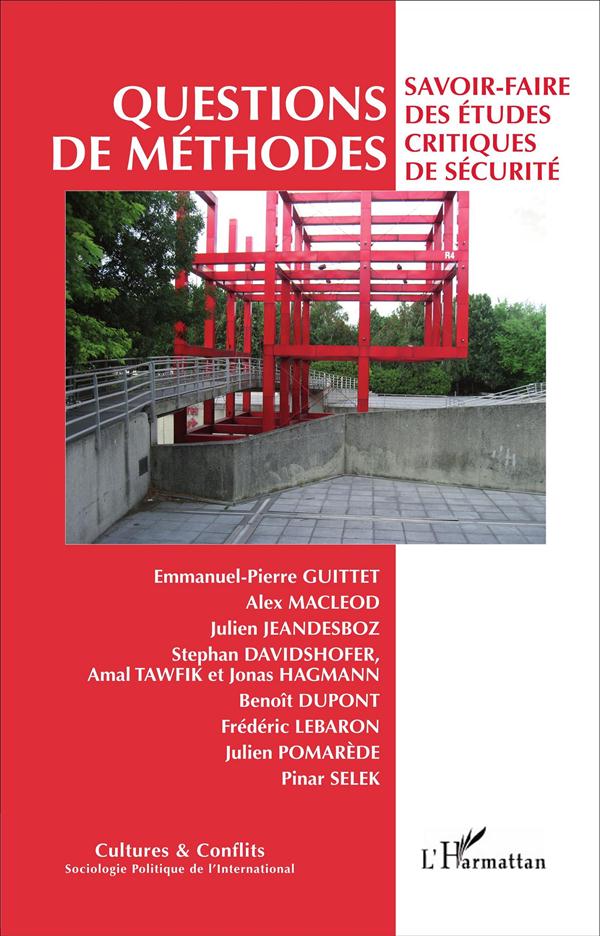 QUESTIONS
DE MÉTHODES

SAVOIR-FAIRE
DES ÉTUDES
CRITIQUES
DE SÉCURITÉ

Emmanuel-Pierre GUITTET
Alex MACLEOD
Julien JEANDESBOZ
Stephan DAVIDSHOFER,
Amal TAWFIK et Jonas HAGMANN
Benoît DUPONT
Frédéric LEBARON
Julien POMARÈDE
Pinar SELEK

Cultures & Conflits
Sociologie Politique de l'International

L'Harmattan